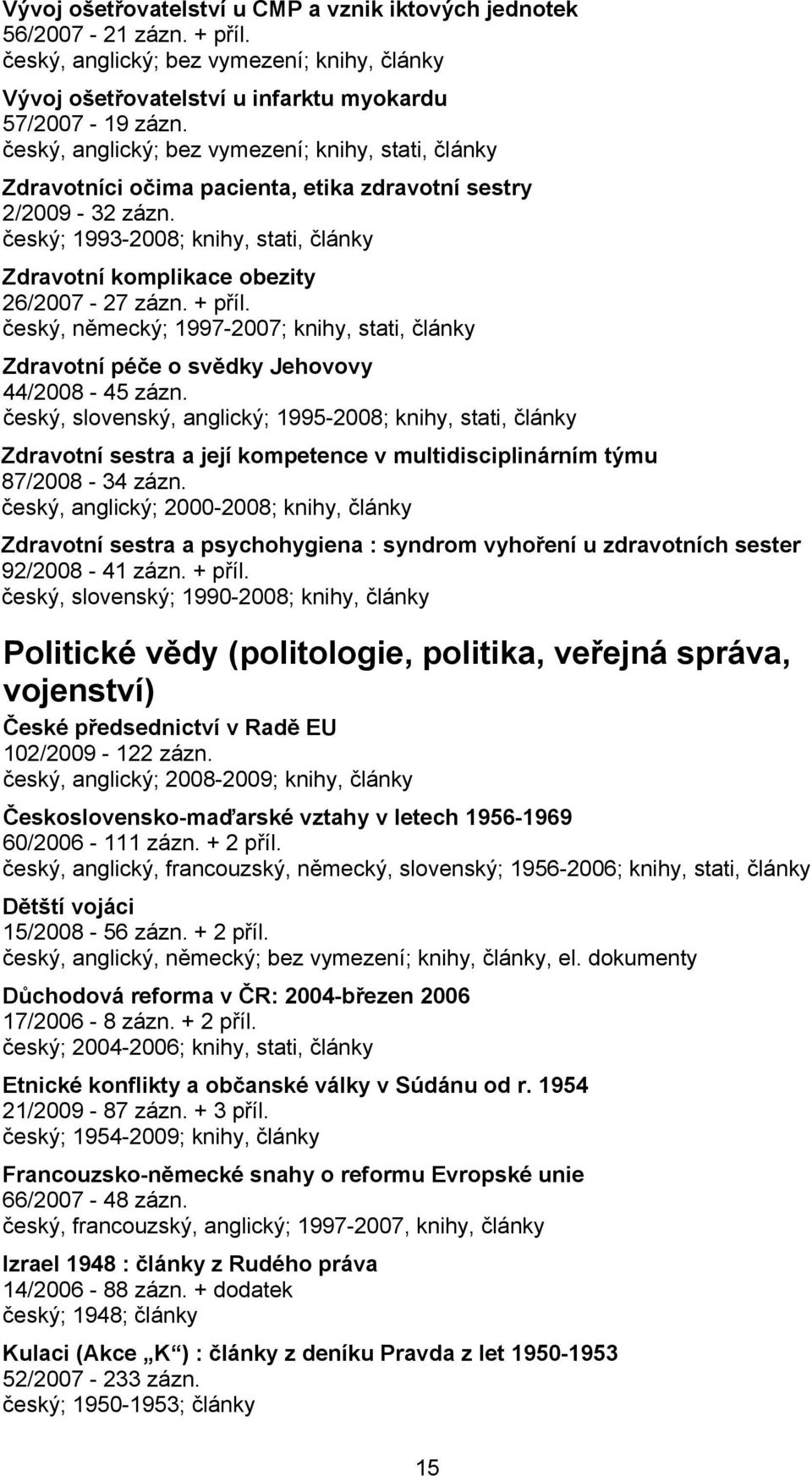 Vývoj ošetřovatelství u CMP a vznik iktových jednotek
56/2007 - 21 zázn. + příl.
český, anglický; bez vymezení; knihy, články

Vývoj ošetřovatelství u infarktu myokardu
57/2007 - 19 zázn.
český, anglický; bez vymezení; knihy, stati, články

Zdravotníci očima pacienta, etika zdravotní sestry
2/2009 - 32 zázn.
český; 1993-2008; knihy, stati, články

Zdravotní komplikace obezity
26/2007 - 27 zázn. + příl.
český, německý; 1997-2007; knihy, stati, články

Zdravotní péče o svědky Jehovovy
44/2008 - 45 zázn.
český, slovenský, anglický; 1995-2008; knihy, stati, články

Zdravotní sestra a její kompetence v multidisciplinárním týmu
87/2008 - 34 zázn.
český, anglický; 2000-2008; knihy, články

Zdravotní sestra a psychohygiena : syndrom vyhoření u zdravotních sester
92/2008 - 41 zázn. + příl.
český, slovenský; 1990-2008; knihy, články

Politické vědy (politologie, politika, veřejná správa, vojenství)

České předsednictví v Radě EU
102/2009 - 122 zázn.
český, anglický; 2008-2009; knihy, články

Československo-maďarské vztahy v letech 1956-1969
60/2006 - 111 zázn. + 2 příl.
český, anglický, francouzský, německý, slovenský; 1956-2006; knihy, stati, články

Dětští vojáci
15/2008 - 56 zázn. + 2 příl.
český, anglický, německý; bez vymezení; knihy, články, el. dokumenty

Důchodová reforma v ČR: 2004-březen 2006
17/2006 - 8 zázn. + 2 příl.
český; 2004-2006; knihy, stati, články

Etnické konflikty a občanské války v Súdánu od r. 1954
21/2009 - 87 zázn. + 3 příl.
český; 1954-2009; knihy, články

Francouzsko-německé snahy o reformu Evropské unie
66/2007 - 48 zázn.
český, francouzský, anglický; 1997-2007, knihy, články

Izrael 1948 : články z Rudého práva
14/2006 - 88 zázn. + dodatek
český; 1948; články

Kulaci (Akce „K“) : články z deníku Pravda z let 1950-1953
52/2007 - 233 zázn.
český; 1950-1953; články

15